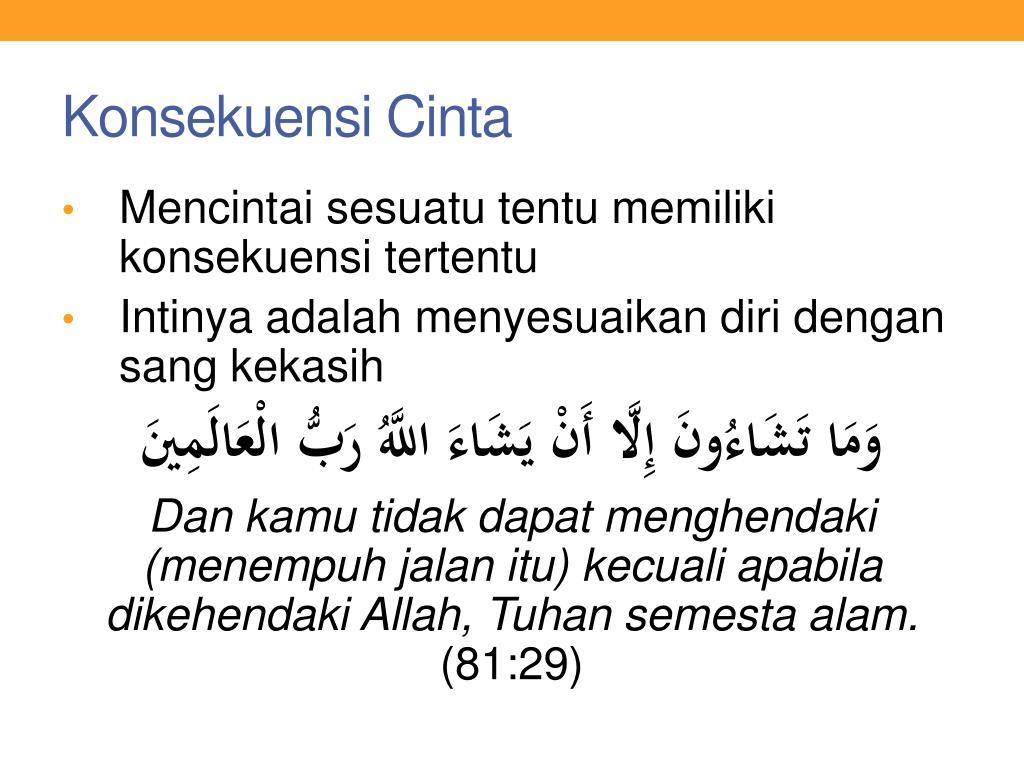 Konsekuensi Cinta

• Mencintai sesuatu tentu memiliki konsekuensi tertentu
• Intinya adalah menyesuaikan diri dengan sang kekasih

وَمَا تَشَاءُونَ إِلَّا أَنْ يَشَاءَ اللَّهُ رَبُّ الْعَالَمِينَ

Dan kamu tidak dapat menghendaki (menempuh jalan itu) kecuali apabila dikehendaki Allah, Tuhan semesta alam. (81:29)